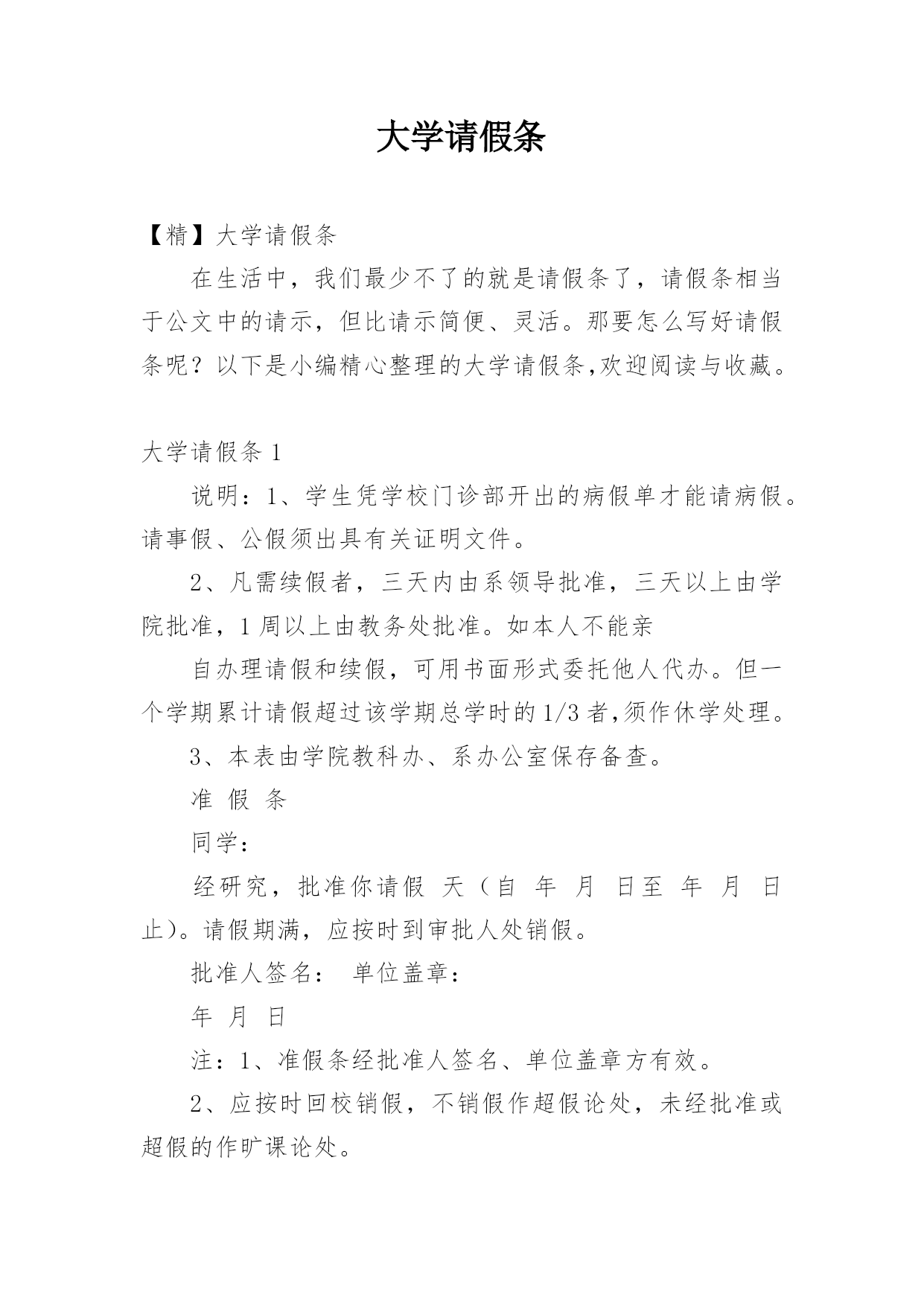 大学请假条

【精】大学请假条

在生活中，我们最少不了的就是请假条了，请假条相当于公文中的请示，但比请示简便、灵活。那要怎么写好请假条呢？以下是小编精心整理的大学请假条,欢迎阅读与收藏。

大学请假条 1

说明：1、学生凭学校门诊部开出的病假单才能请病假。请事假、公假须出具有关证明文件。

2、凡需续假者，三天内由系领导批准，三天以上由学院批准，1 周以上由教务处批准。如本人不能亲

自办理请假和续假，可用书面形式委托他人代办。但一个学期累计请假超过该学期总学时的 1/3 者,须作休学处理。

3、本表由学院教科办、系办公室保存备查。

准 假 条

同学：

经研究，批准你请假 天（自 年 月 日至 年 月 日止）。请假期满，应按时到审批人处销假。

批准人签名： 单位盖章：

年 月 日

注：1、准假条经批准人签名、单位盖章方有效。

2、应按时回校销假，不销假作超假论处，未经批准或超假的作旷课论处。